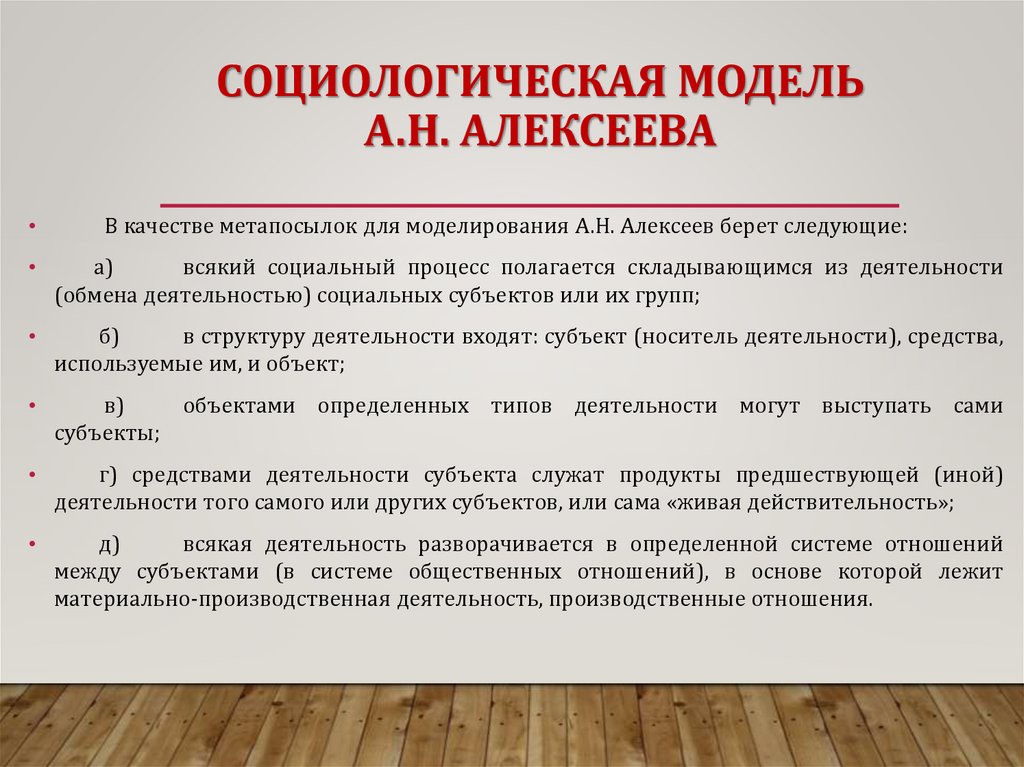 СОЦИОЛОГИЧЕСКАЯ МОДЕЛЬ А.Н. АЛЕКСЕЕВА

• В качестве метапосылок для моделирования А.Н. Алексеев берет следующие:

• а) всякий социальный процесс полагается складывающимся из деятельности (обмена деятельностью) социальных субъектов или их групп;

• б) в структуру деятельности входят: субъект (носитель деятельности), средства, используемые им, и объект;

• в) объектами определенных типов деятельности могут выступать сами субъекты;

• г) средствами деятельности субъекта служат продукты предшествующей (иной) деятельности того самого или других субъектов, или сама «живая действительность»;

• д) всякая деятельность разворачивается в определенной системе отношений между субъектами (в системе общественных отношений), в основе которой лежит материально-производственная деятельность, производственные отношения.